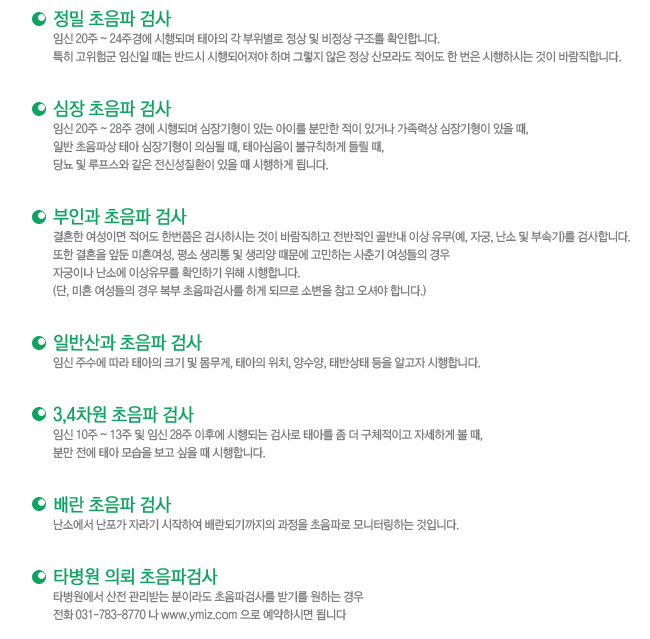 정밀 초음파 검사
임신 20주 ~ 24주경에 시행되며 태아의 각 부위별로 정상 및 비정상 구조를 확인합니다.
특히 고위험군 임신일 때는 반드시 시행되어져야 하며 그렇지 않은 정상 산모라도 적어도 한 번은 시행하시는 것이 바람직합니다.

심장 초음파 검사
임신 20주 ~ 28주 경에 시행되며 심장기형이 있는 아이를 분만한 적이 있거나 가족력상 심장기형이 있을 때,
일반 초음파상 태아 심장기형이 의심될 때, 태아심음이 불규칙하게 들릴 때,
당뇨 및 루프스와 같은 전신성질환이 있을 때 시행하게 됩니다.

부인과 초음파 검사
결혼한 여성이면 적어도 한번쯤은 검사하시는 것이 바람직하고 전반적인 골반내 이상 유무(예, 자궁, 난소 및 부속기)를 검사합니다.
또한 결혼을 앞둔 미혼여성, 평소 생리통 및 생리양 때문에 고민하는 사춘기 여성들의 경우
자궁이나 난소에 이상유무를 확인하기 위해 시행합니다.
(단, 미혼 여성들의 경우 복부 초음파검사를 하게 되므로 소변을 참고 오셔야 합니다.)

일반산과 초음파 검사
임신 주수에 따라 태아의 크기 및 몸무게, 태아의 위치, 양수양, 태반상태 등을 알고자 시행합니다.

3,4차원 초음파 검사
임신 10주 ~ 13주 및 임신 28주 이후에 시행되는 검사로 태아를 좀 더 구체적이고 자세하게 볼 때,
분만 전에 태아 모습을 보고 싶을 때 시행합니다.

배란 초음파 검사
난소에서 난포가 자라기 시작하여 배란되기까지의 과정을 초음파로 모니터링하는 것입니다.

타병원 의뢰 초음파검사
타병원에서 산전 관리받는 분이라도 초음파검사를 받기를 원하는 경우
전화 031-783-8770 나 www.ymiz.com 으로 예약하시면 됩니다